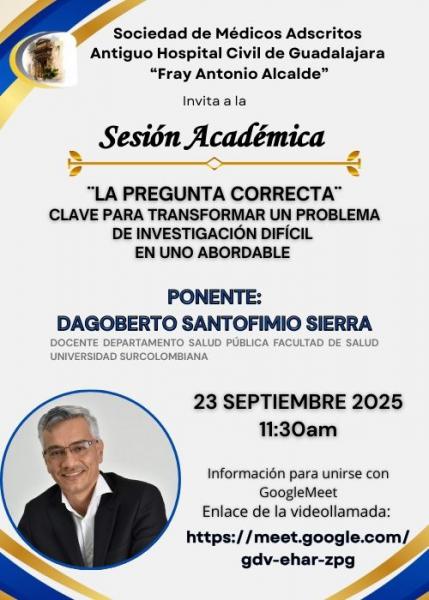 Sociedad de Médicos Adscritos
Antiguo Hospital Civil de Guadalajara
“Fray Antonio Alcalde”

Invita a la

Sesión Académica

¨LA PREGUNTA CORRECTA¨
CLAVE PARA TRANSFORMAR UN PROBLEMA DE INVESTIGACIÓN DIFÍCIL EN UNO ABORDABLE

PONENTE:
DAGOBERTO SANTOFIMIO SIERRA
DOCENTE DEPARTAMENTO SALUD PÚBLICA FACULTAD DE SALUD UNIVERSIDAD SURCOLOMBIANA

23 SEPTIEMBRE 2025
11:30am

Información para unirse con GoogleMeet
Enlace de la videollamada:
https://meet.google.com/gdv-ehar-zpg